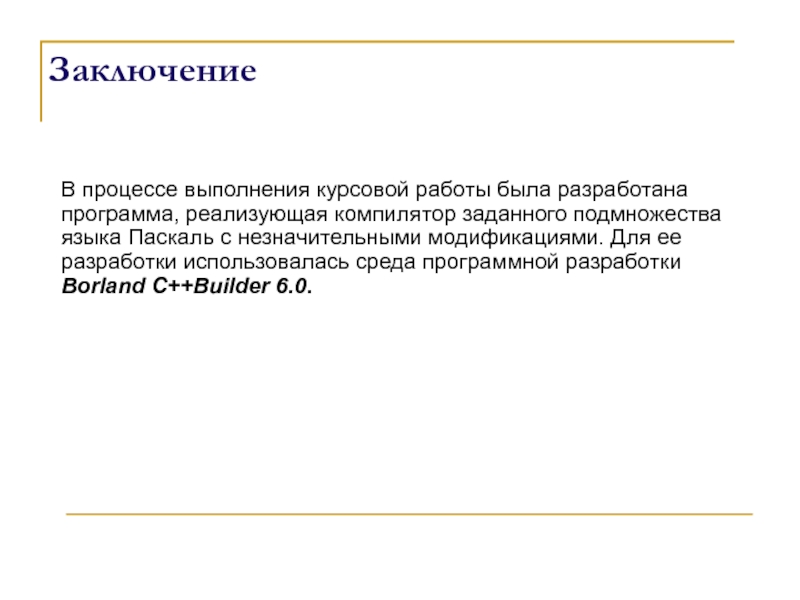 Заключение

В процессе выполнения курсовой работы была разработана программа, реализующая компилятор заданного подмножества языка Паскаль с незначительными модификациями. Для ее разработки использовалась среда программной разработки Borland C++Builder 6.0.